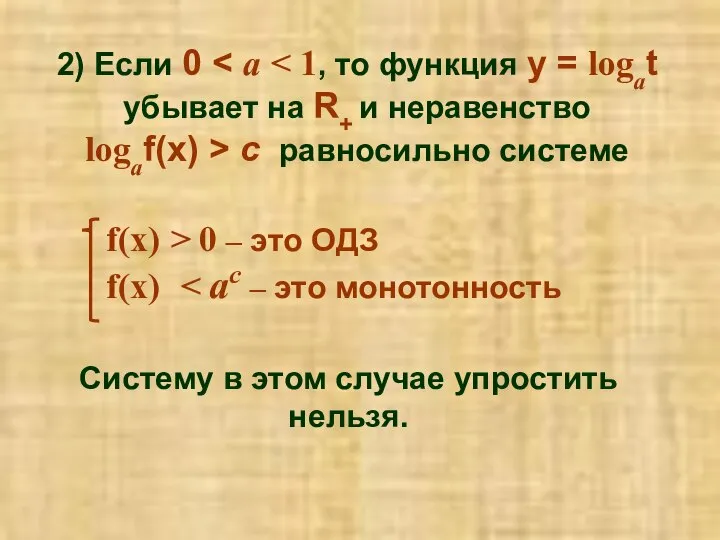 2) Если $0 < a < 1$, то функция $y = \log_a t$ убывает на $R_+$ и неравенство $\log_a f(x) > c$ равносильно системе

$f(x) > 0$ – это ОДЗ
$f(x) < a^c$ – это монотонность

Систему в этом случае упростить нельзя.